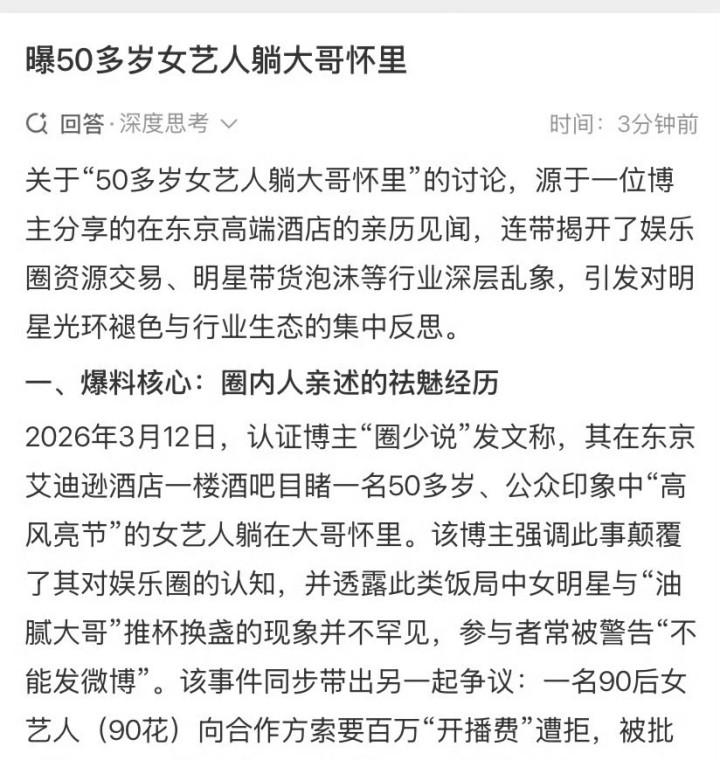 曝50多岁女艺人躺大哥怀里

回答·深度思考

时间：3分钟前

关于“50多岁女艺人躺大哥怀里”的讨论，源于一位博主分享的在东京高端酒店的亲历见闻，连带揭开了娱乐圈资源交易、明星带货泡沫等行业深层乱象，引发对明星光环褪色与行业生态的集中反思。

一、爆料核心：圈内人亲述的祛魅经历

2026年3月12日，认证博主“圈少说”发文称，其在东京艾迪逊酒店一楼酒吧目睹一名50多岁、公众印象中“高风亮节”的女艺人躺在大哥怀里。该博主强调此事颠覆了其对娱乐圈的认知，并透露此类饭局中女明星与“油腻大哥”推杯换盏的现象并不罕见，参与者常被警告“不能发微博”。该事件同步带出另一起争议：一名90后女艺人（90花）向合作方索要百万“开播费”遭拒，被批